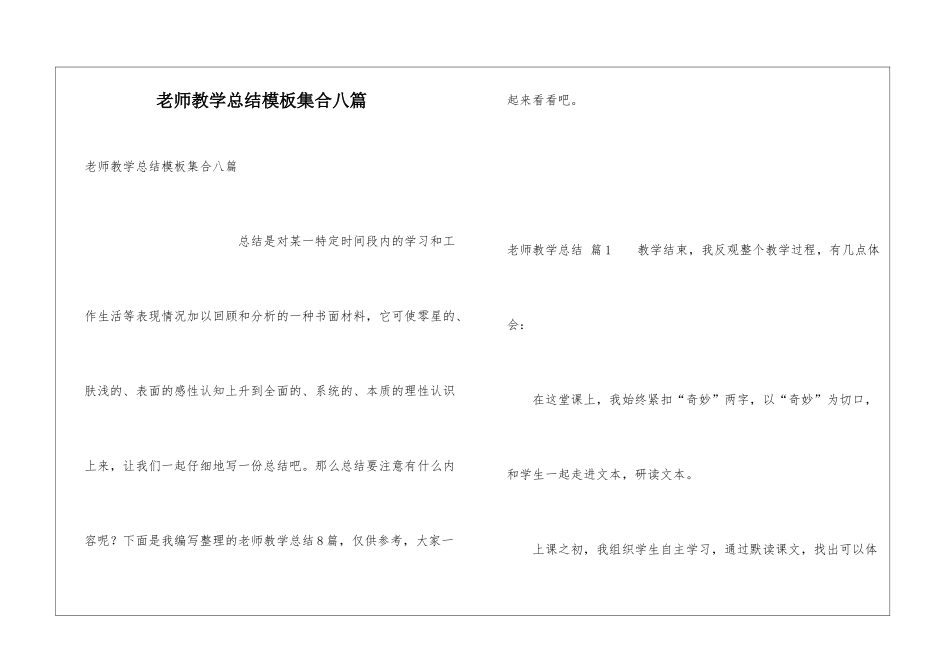 老师教学总结模板集合八篇

老师教学总结模板集合八篇

总结是对某一特定时间段内的学习和工作生活等表现情况加以回顾和分析的一种书面材料，它可使零星的、肤浅的、表面的感性认知上升到全面的、系统的、本质的理性认识上来，让我们一起仔细地写一份总结吧。那么总结要注意有什么内容呢？下面是我编写整理的老师教学总结8篇，仅供参考，大家一起来看看吧。

老师教学总结 篇1　　教学结束，我反观整个教学过程，有几点体会：

在这堂课上，我始终紧扣“奇妙”两字，以“奇妙”为切口，和学生一起走进文本，研读文本。

上课之初，我组织学生自主学习，通过默读课文，找出可以体